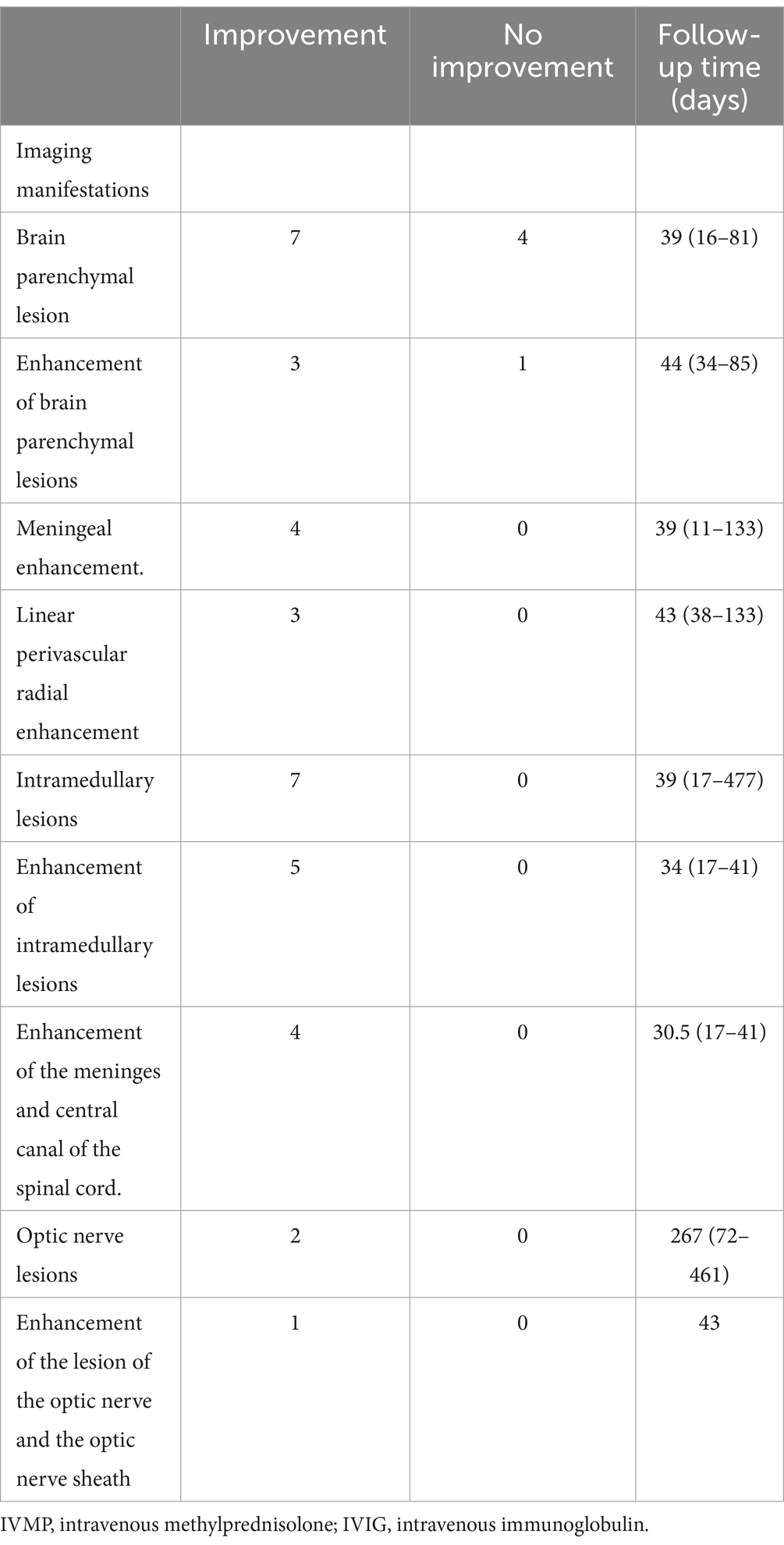 | | Improvement | No improvement | Follow-up time (days) |
|---|---|---|---|
| Imaging manifestations | | | |
| Brain parenchymal lesion | 7 | 4 | 39 (16–81) |
| Enhancement of brain parenchymal lesions | 3 | 1 | 44 (34–85) |
| Meningeal enhancement. | 4 | 0 | 39 (11–133) |
| Linear perivascular radial enhancement | 3 | 0 | 43 (38–133) |
| Intramedullary lesions | 7 | 0 | 39 (17–477) |
| Enhancement of intramedullary lesions | 5 | 0 | 34 (17–41) |
| Enhancement of the meninges and central canal of the spinal cord. | 4 | 0 | 30.5 (17–41) |
| Optic nerve lesions | 2 | 0 | 267 (72–461) |
| Enhancement of the lesion of the optic nerve and the optic nerve sheath | 1 | 0 | 43 |

IVMP, intravenous methylprednisolone; IVIG, intravenous immunoglobulin.